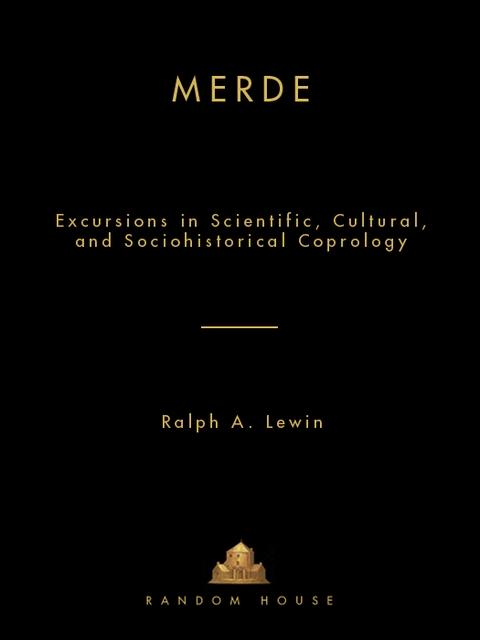 MERDE

Excursions in Scientific, Cultural, and Sociohistorical Coprology

Ralph A. Lewin

RANDOM HOUSE